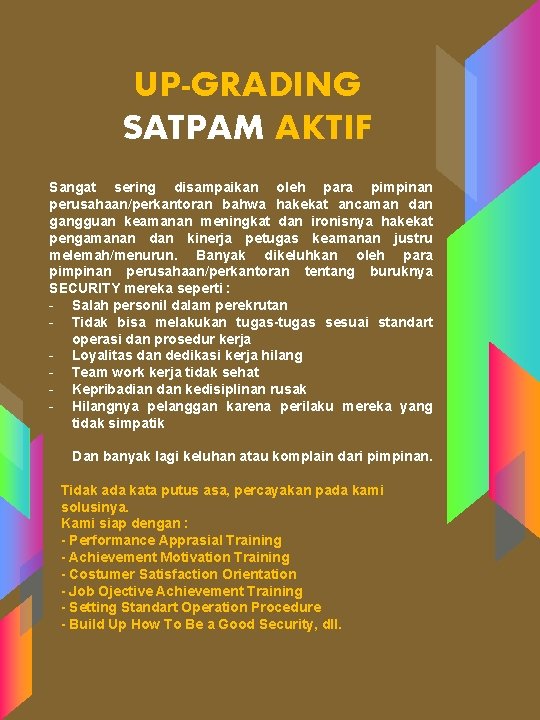 UP-GRADING
SATPAM AKTIF

Sangat sering disampaikan oleh para pimpinan perusahaan/perkantoran bahwa hakekat ancaman dan gangguan keamanan meningkat dan ironisnya hakekat pengamanan dan kinerja petugas keamanan justru melemah/menurun. Banyak dikeluhkan oleh para pimpinan perusahaan/perkantoran tentang buruknya SECURITY mereka seperti :
- Salah personil dalam perekrutan
- Tidak bisa melakukan tugas-tugas sesuai standart operasi dan prosedur kerja
- Loyalitas dan dedikasi kerja hilang
- Team work kerja tidak sehat
- Kepribadian dan kedisiplinan rusak
- Hilangnya pelanggan karena perilaku mereka yang tidak simpatik

Dan banyak lagi keluhan atau komplain dari pimpinan.

Tidak ada kata putus asa, percayakan pada kami solusinya.
Kami siap dengan :
- Performance Apprasial Training
- Achievement Motivation Training
- Costumer Satisfaction Orientation
- Job Ojective Achievement Training
- Setting Standart Operation Procedure
- Build Up How To Be a Good Security, dll.